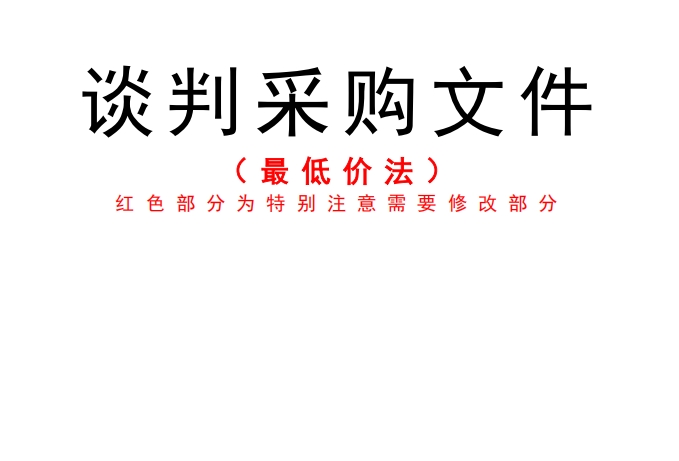 谈判采购文件

（最低价法）

红色部分为特别注意需要修改部分